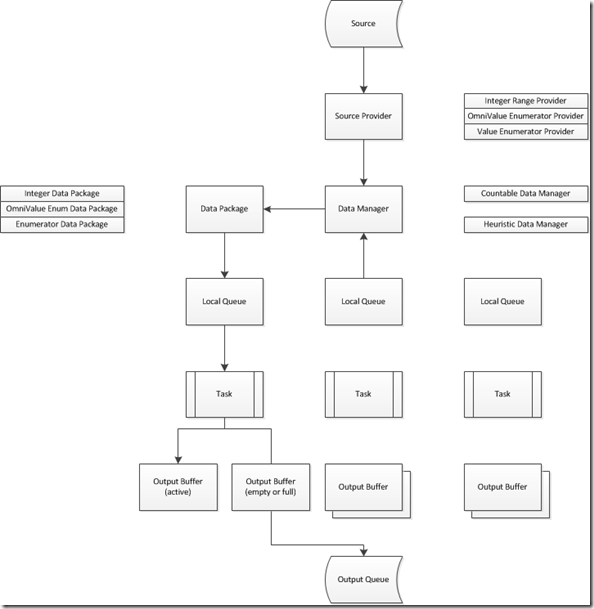 Source

Source Provider

Integer Range Provider
OmniValue Enumerator Provider
Value Enumerator Provider

Integer Data Package
OmniValue Enum Data Package
Enumerator Data Package

Data Package

Data Manager

Countable Data Manager

Heuristic Data Manager

Local Queue

Local Queue

Local Queue

Task

Task

Task

Output Buffer (active)

Output Buffer (empty or full)

Output Buffer

Output Buffer

Output Queue